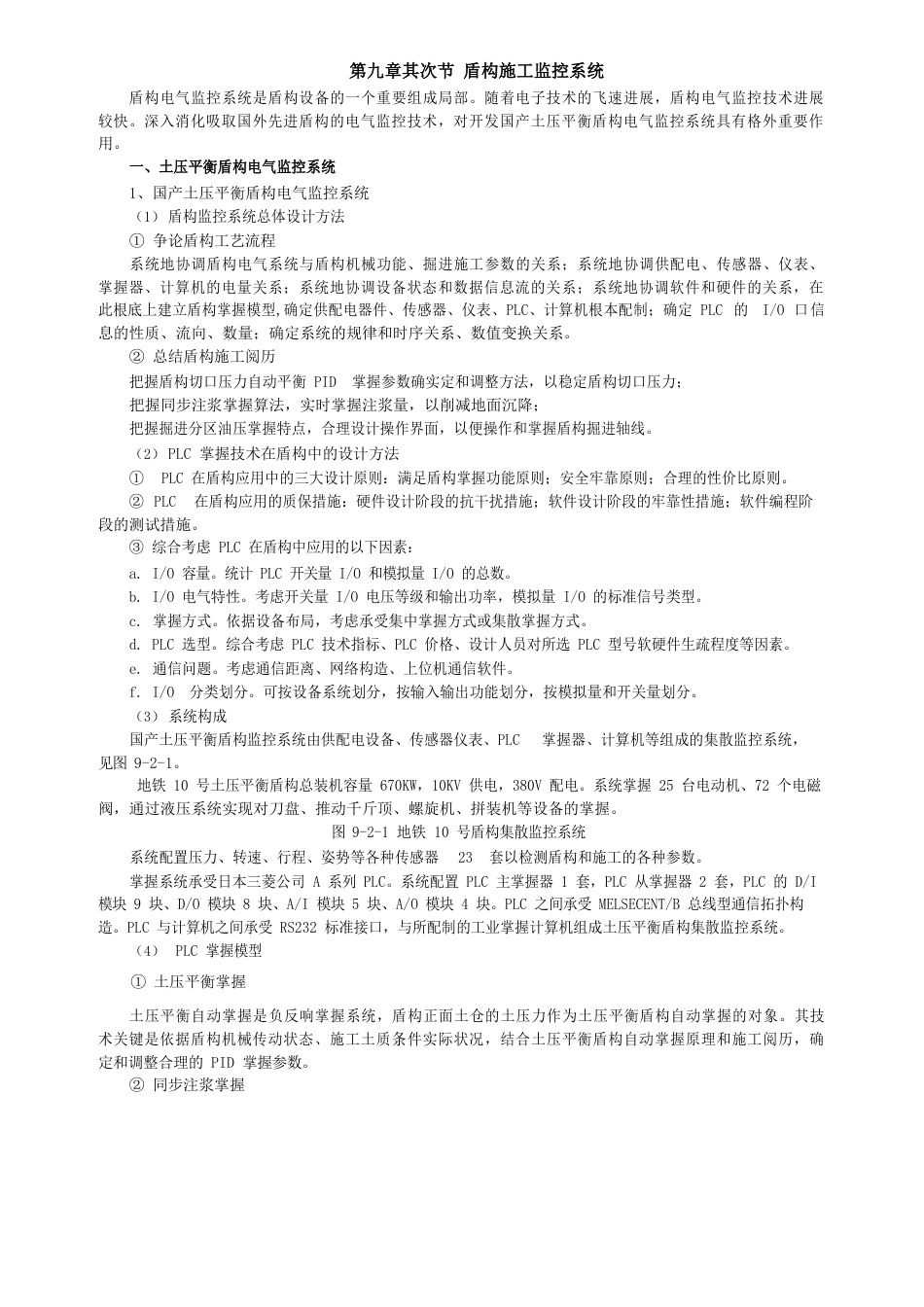 第九章其次节 盾构施工监控系统

盾构电气监控系统是盾构设备的一个重要组成局部。随着电子技术的飞速进展，盾构电气监控技术进展较快。深入消化吸取国外先进盾构的电气监控技术，对开发国产土压平衡盾构电气监控系统具有格外重要作用。

一、土压平衡盾构电气监控系统

1、国产土压平衡盾构电气监控系统

（1）盾构监控系统总体设计方法

① 争论盾构工艺流程

系统地协调盾构电气系统与盾构机械功能、掘进施工参数的关系；系统地协调供配电、传感器、仪表、掌握器、计算机的电量关系；系统地协调设备状态和数据信息流的关系；系统地协调软件和硬件的关系，在此根底上建立盾构掌握模型,确定供配电器件、传感器、仪表、PLC、计算机根本配制；确定 PLC 的 I/O 口信息的性质、流向、数量；确定系统的规律和时序关系、数值变换关系。

② 总结盾构施工阅历

把握盾构切口压力自动平衡 PID 掌握参数确实定和调整方法，以稳定盾构切口压力；

把握同步注浆掌握算法，实时掌握注浆量，以削减地面沉降；

把握掘进分区油压掌握特点，合理设计操作界面，以便操作和掌握盾构掘进轴线。

（2）PLC 掌握技术在盾构中的设计方法

① PLC 在盾构应用中的三大设计原则：满足盾构掌握功能原则；安全牢靠原则；合理的性价比原则。

② PLC 在盾构应用的质保措施：硬件设计阶段的抗干扰措施；软件设计阶段的牢靠性措施；软件编程阶段的测试措施。

③ 综合考虑 PLC 在盾构中应用的以下因素：

a. I/O 容量。统计 PLC 开关量 I/O 和模拟量 I/O 的总数。

b. I/O 电气特性。考虑开关量 I/O 电压等级和输出功率，模拟量 I/O 的标准信号类型。

c. 掌握方式。依据设备布局，考虑承受集中掌握方式或集散掌握方式。

d. PLC 选型。综合考虑 PLC 技术指标、PLC 价格、设计人员对所选 PLC 型号软硬件生疏程度等因素。

e. 通信问题。考虑通信距离、网络构造、上位机通信软件。

f. I/O 分类划分。可按设备系统划分，按输入输出功能划分，按模拟量和开关量划分。

（3）系统构成

国产土压平衡盾构监控系统由供配电设备、传感器仪表、PLC 掌握器、计算机等组成的集散监控系统，见图 9-2-1。

地铁 10 号土压平衡盾构总装机容量 670KW，10KV 供电，380V 配电。系统掌握 25 台电动机、72 个电磁阀，通过液压系统实现对刀盘、推动千斤顶、螺旋机、拼装机等设备的掌握。

图 9-2-1 地铁 10 号盾构集散监控系统

系统配置压力、转速、行程、姿势等各种传感器 23 套以检测盾构和施工的各种参数。

掌握系统承受日本三菱公司 A 系列 PLC。系统配置 PLC 主掌握器 1 套，PLC 从掌握器 2 套，PLC 的 D/I 模块 9 块、D/O 模块 8 块、A/I 模块 5 块、A/O 模块 4 块。PLC 之间承受 MELSECENT/B 总线型通信拓扑构造。PLC 与计算机之间承受 RS232 标准接口，与所配制的工业掌握计算机组成土压平衡盾构集散监控系统。

（4） PLC 掌握模型

① 土压平衡掌握

土压平衡自动掌握是负反响掌握系统，盾构正面土仓的土压力作为土压平衡盾构自动掌握的对象。其技术关键是依据盾构机械传动状态、施工土质条件实际状况，结合土压平衡盾构自动掌握原理和施工阅历，确定和调整合理的 PID 掌握参数。

② 同步注浆掌握